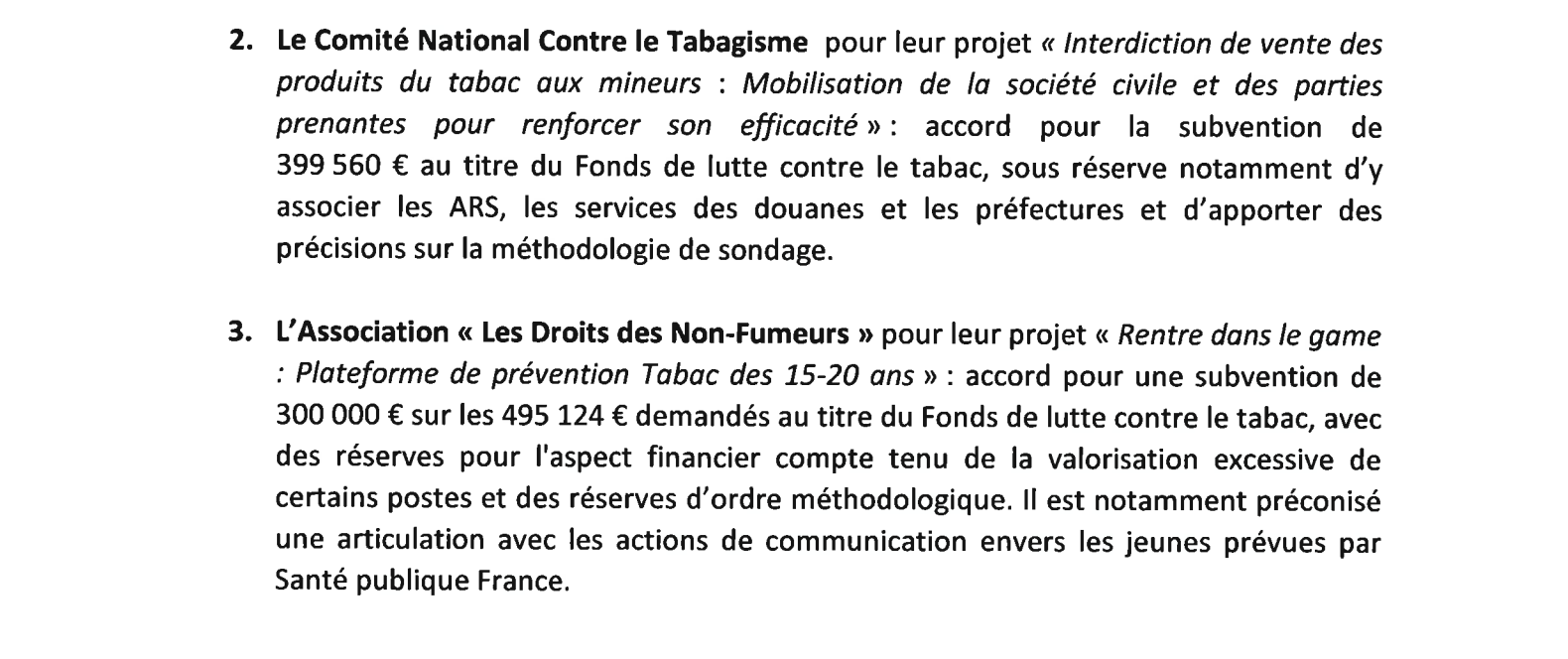 2. Le Comité National Contre le Tabagisme pour leur projet « Interdiction de vente des produits du tabac aux mineurs : Mobilisation de la société civile et des parties prenantes pour renforcer son efficacité » : accord pour la subvention de 399 560 € au titre du Fonds de lutte contre le tabac, sous réserve notamment d'y associer les ARS, les services des douanes et les préfectures et d'apporter des précisions sur la méthodologie de sondage.

3. L'Association « Les Droits des Non-Fumeurs » pour leur projet « Rentre dans le game : Plateforme de prévention Tabac des 15-20 ans » : accord pour une subvention de 300 000 € sur les 495 124 € demandés au titre du Fonds de lutte contre le tabac, avec des réserves pour l'aspect financier compte tenu de la valorisation excessive de certains postes et des réserves d'ordre méthodologique. Il est notamment préconisé une articulation avec les actions de communication envers les jeunes prévues par Santé publique France.